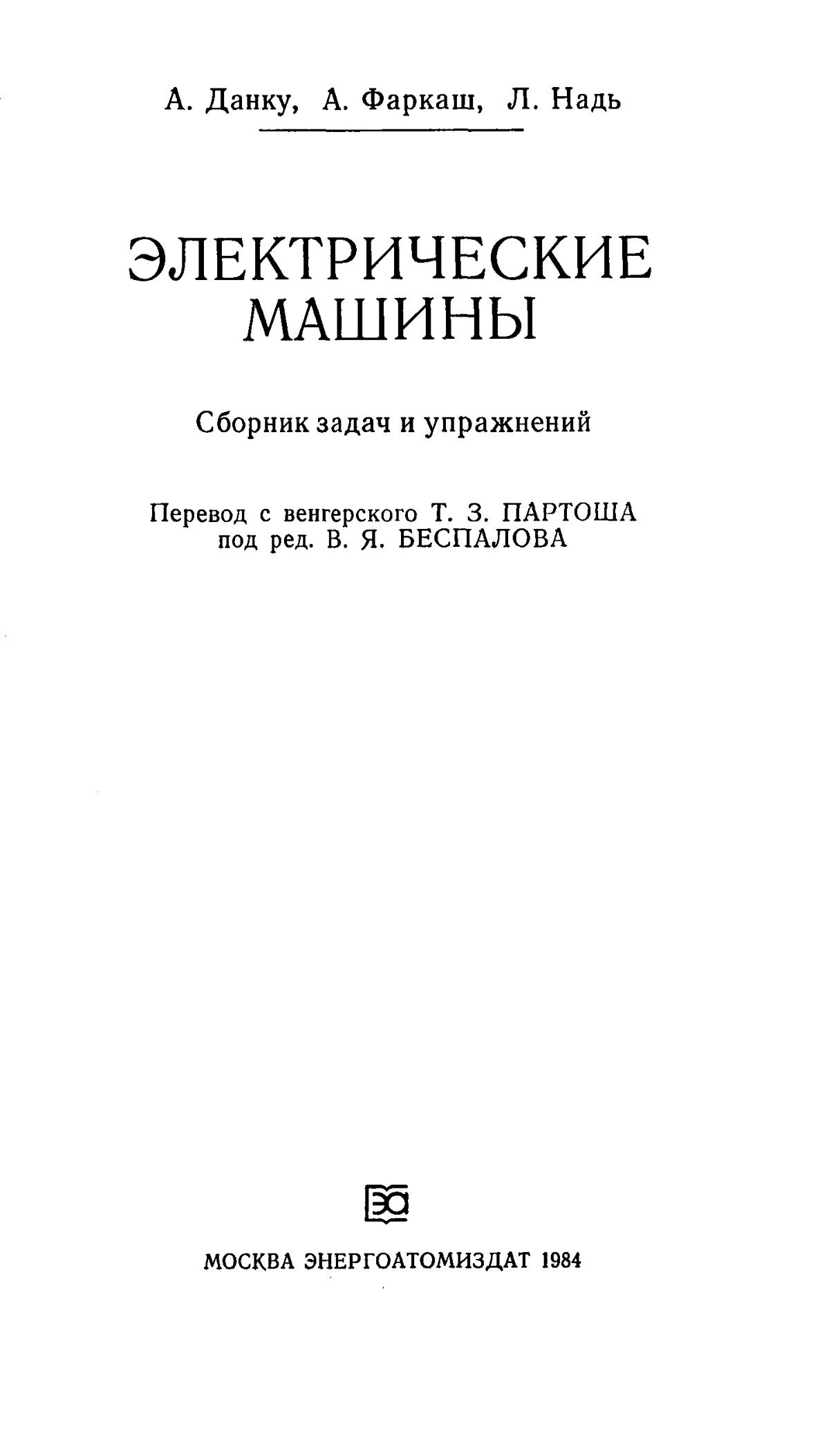 А. Данку, А. Фаркаш, Л. Надь

ЭЛЕКТРИЧЕСКИЕ МАШИНЫ

Сборник задач и упражнений

Перевод с венгерского Т. З. ПАРТОША
под ред. В. Я. БЕСПАЛОВА

МОСКВА ЭНЕРГОАТОМИЗДАТ 1984